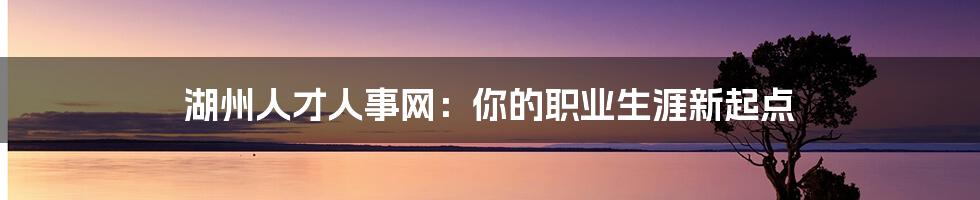 湖州人才人事网：你的职业生涯新起点